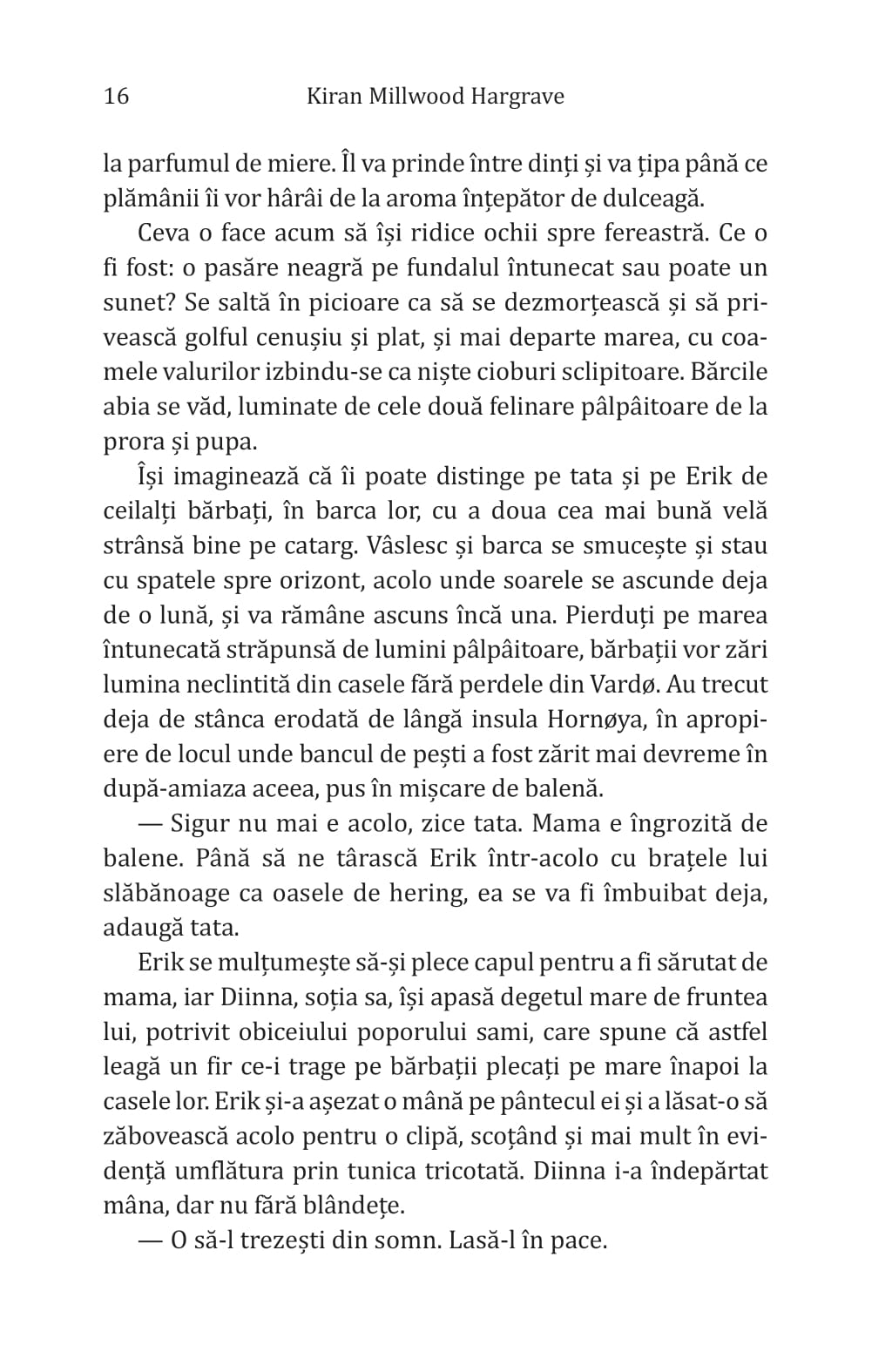 16 Kiran Millwood Hargrave

la parfumul de miere. Îl va prinde între dinți și va țipa până ce plămânii îi vor hârâi de la aroma înțepător de dulceagă.

Ceva o face acum să își ridice ochii spre fereastră. Ce o fi fost: o pasăre neagră pe fundalul întunecat sau poate un sunet? Se saltă în picioare ca să se dezmorțească și să privească golful cenușiu și plat, și mai departe marea, cu coamele valurilor izbindu-se ca niște cioburi sclipitoare. Bărcile abia se văd, luminate de cele două felinare pâlpâitoare de la prora și pupa.

Își imaginează că îi poate distinge pe tata și pe Erik de ceilalți bărbați, în barca lor, cu a doua cea mai bună velă strânsă bine pe catarg. Vâslesc și barca se smucește și stau cu spatele spre orizont, acolo unde soarele se ascunde deja de o lună, și va rămâne ascuns încă una. Pierduți pe marea întunecată străpunsă de lumini pâlpâitoare, bărbații vor zări lumina neclintită din casele fără perdele din Vardø. Au trecut deja de stânca erodată de lângă insula Hornøya, în apropiere de locul unde bancul de pești a fost zărit mai devreme în după-amiaza aceea, pus în mișcare de balenă.

— Sigur nu mai e acolo, zice tata. Mama e îngrozită de balene. Până să ne târască Erik într-acolo cu brațele lui slăbănoage ca oasele de hering, ea se va fi îmbuibat deja, adaugă tata.

Erik se mulțumește să-și plece capul pentru a fi sărutat de mama, iar Diinna, soția sa, își apasă degetul mare de fruntea lui, potrivit obiceiului poporului sami, care spune că astfel leagă un fir ce-i trage pe bărbații plecați pe mare înapoi la casele lor. Erik și-a așezat o mână pe pântecul ei și a lăsat-o să zăbovească acolo pentru o clipă, scoțând și mai mult în evidență umflătura prin tunica tricotată. Diinna i-a îndepărtat mâna, dar nu fără blândețe.

— O să-l trezești din somn. Lasă-l în pace.